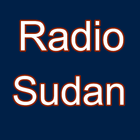 Radio
Sudan